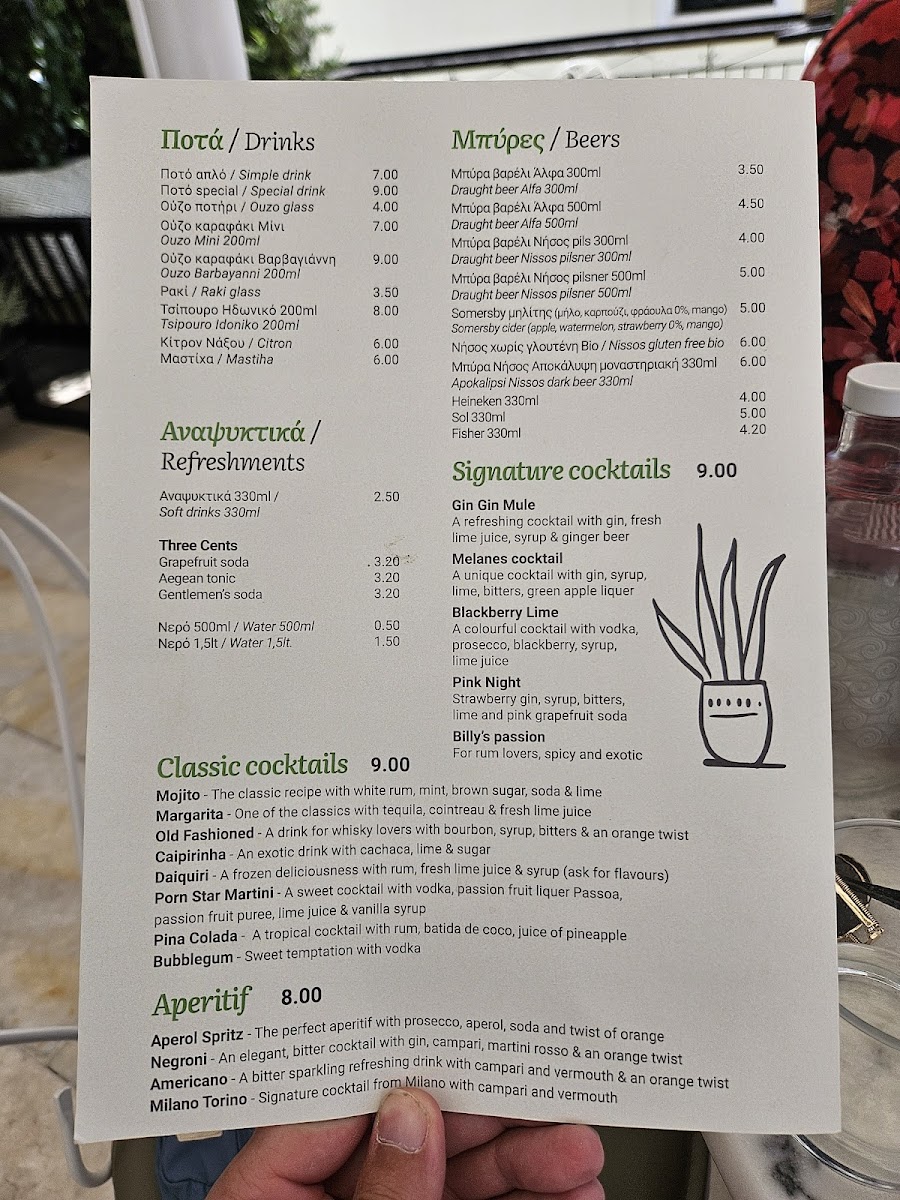 Ποτά / Drinks

Ποτό απλό / Simple drink 7.00
Ποτό special / Special drink 9.00
Ούζο ποτήρι / Ouzo glass 4.00
Ούζο καραφάκι Μίνι 7.00
Ouzo Mini 200ml
Ούζο καραφάκι Βαρβαγιάννη 9.00
Ouzo Barbayanni 200ml
Ρακί / Raki glass 3.50
Τσίπουρο Ηδωνικό 200ml 8.00
Tsipouro Idoniko 200ml
Κίτρον Νάξου / Citron 6.00
Μαστίχα / Mastiha 6.00

Αναψυκτικά / Refreshments

Αναψυκτικά 330ml / 2.50
Soft drinks 330ml

Three Cents
Grapefruit soda 3.20
Aegean tonic 3.20
Gentlemen's soda 3.20

Νερό 500ml / Water 500ml 0.50
Νερό 1,5lt / Water 1,5lt. 1.50

Μπύρες / Beers

Μπύρα βαρέλι Άλφα 300ml 3.50
Draught beer Alfa 300ml
Μπύρα βαρέλι Άλφα 500ml 4.50
Draught beer Alfa 500ml
Μπύρα βαρέλι Νήσος pils 300ml 4.00
Draught beer Nissos pilsner 300ml
Μπύρα βαρέλι Νήσος pilsner 500ml 5.00
Draught beer Nissos pilsner 500ml
Somersby μηλίτης (μήλο, καρπούζι, φράουλα 0%, mango) 5.00
Somersby cider (apple, watermelon, strawberry 0%, mango)
Νήσος χωρίς γλουτένη Bio / Nissos gluten free bio 6.00
Μπύρα Νήσος Αποκάλυψη μοναστηριακή 330ml 6.00
Apokalipsi Nissos dark beer 330ml
Heineken 330ml 4.00
Sol 330ml 5.00
Fisher 330ml 4.20

Signature cocktails 9.00

Gin Gin Mule
A refreshing cocktail with gin, fresh lime juice, syrup & ginger beer
Melanes cocktail
A unique cocktail with gin, syrup, lime, bitters, green apple liquer
Blackberry Lime
A colourful cocktail with vodka, prosecco, blackberry, syrup, lime juice
Pink Night
Strawberry gin, syrup, bitters, lime and pink grapefruit soda
Billy's passion
For rum lovers, spicy and exotic

Classic cocktails 9.00

Mojito - The classic recipe with white rum, mint, brown sugar, soda & lime
Margarita - One of the classics with tequila, cointreau & fresh lime juice
Old Fashioned - A drink for whisky lovers with bourbon, syrup, bitters & an orange twist
Caipirinha - An exotic drink with cachaca, lime & sugar
Daiquiri - A frozen deliciousness with rum, fresh lime juice & syrup (ask for flavours)
Porn Star Martini - A sweet cocktail with vodka, passion fruit liquer Passoa, passion fruit puree, lime juice & vanilla syrup
Pina Colada - A tropical cocktail with rum, batida de coco, juice of pineapple
Bubblegum - Sweet temptation with vodka

Aperitif 8.00

Aperol Spritz - The perfect aperitif with prosecco, aperol, soda and twist of orange
Negroni - An elegant, bitter cocktail with gin, campari, martini rosso & an orange twist
Americano - A bitter sparkling refreshing drink with campari and vermouth & an orange twist
Milano Torino - Signature cocktail from Milano with campari and vermouth